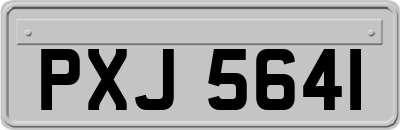 PXJ 5641